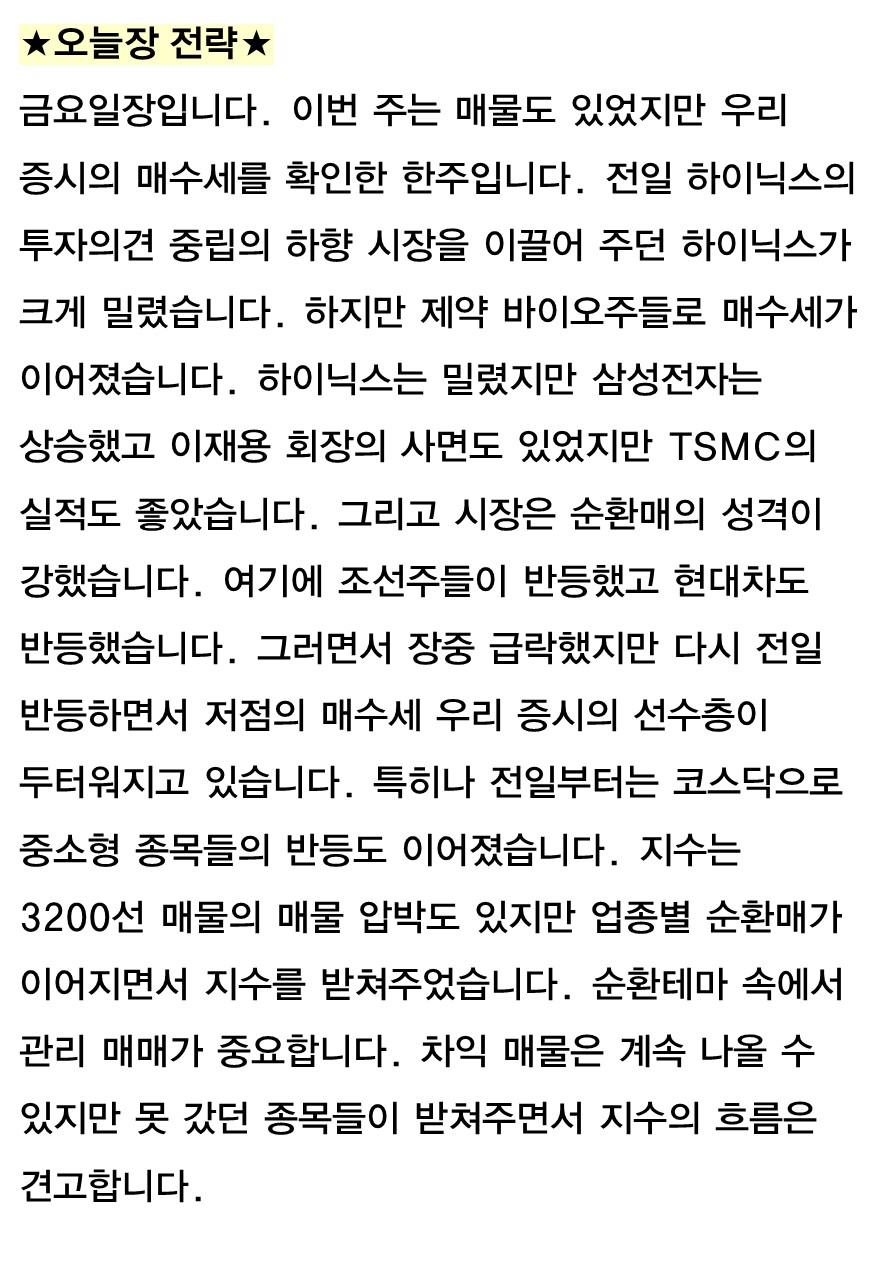 ★오늘장 전략★

금요일장입니다. 이번 주는 매물도 있었지만 우리 증시의 매수세를 확인한 한주입니다. 전일 하이닉스의 투자의견 중립의 하향 시장을 이끌어 주던 하이닉스가 크게 밀렸습니다. 하지만 제약 바이오주들로 매수세가 이어졌습니다. 하이닉스는 밀렸지만 삼성전자는 상승했고 이재용 회장의 사면도 있었지만 TSMC의 실적도 좋았습니다. 그리고 시장은 순환매의 성격이 강했습니다. 여기에 조선주들이 반등했고 현대차도 반등했습니다. 그러면서 장중 급락했지만 다시 전일 반등하면서 저점의 매수세 우리 증시의 선수층이 두터워지고 있습니다. 특히나 전일부터는 코스닥으로 중소형 종목들의 반등도 이어졌습니다. 지수는 3200선 매물의 매물 압박도 있지만 업종별 순환매가 이어지면서 지수를 받쳐주었습니다. 순환테마 속에서 관리 매매가 중요합니다. 차익 매물은 계속 나올 수 있지만 못 갔던 종목들이 받쳐주면서 지수의 흐름은 견고합니다.